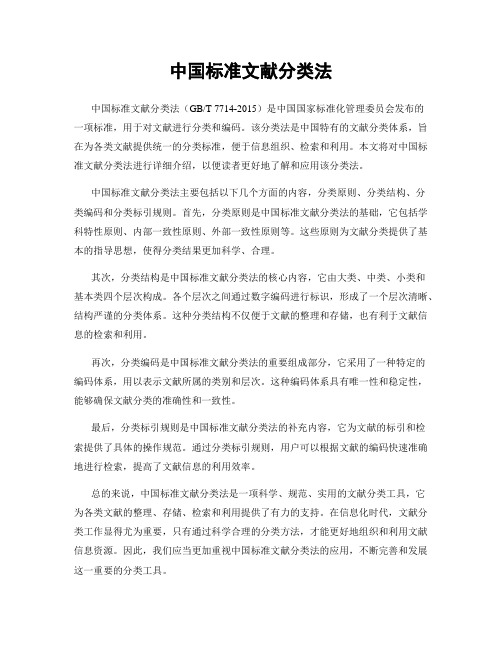 中国标准文献分类法

中国标准文献分类法（GB/T 7714-2015）是中国国家标准化管理委员会发布的一项标准，用于对文献进行分类和编码。该分类法是中国特有的文献分类体系，旨在为各类文献提供统一的分类标准，便于信息组织、检索和利用。本文将对中国标准文献分类法进行详细介绍，以便读者更好地了解和应用该分类法。

中国标准文献分类法主要包括以下几个方面的内容，分类原则、分类结构、分类编码和分类标引规则。首先，分类原则是中国标准文献分类法的基础，它包括学科特性原则、内部一致性原则、外部一致性原则等。这些原则为文献分类提供了基本的指导思想，使得分类结果更加科学、合理。

其次，分类结构是中国标准文献分类法的核心内容，它由大类、中类、小类和基本类四个层次构成。各个层次之间通过数字编码进行标识，形成了一个层次清晰、结构严谨的分类体系。这种分类结构不仅便于文献的整理和存储，也有利于文献信息的检索和利用。

再次，分类编码是中国标准文献分类法的重要组成部分，它采用了一种特定的编码体系，用以表示文献所属的类别和层次。这种编码体系具有唯一性和稳定性，能够确保文献分类的准确性和一致性。

最后，分类标引规则是中国标准文献分类法的补充内容，它为文献的标引和检索提供了具体的操作规范。通过分类标引规则，用户可以根据文献的编码快速准确地进行检索，提高了文献信息的利用效率。

总的来说，中国标准文献分类法是一项科学、规范、实用的文献分类工具，它为各类文献的整理、存储、检索和利用提供了有力的支持。在信息化时代，文献分类工作显得尤为重要，只有通过科学合理的分类方法，才能更好地组织和利用文献信息资源。因此，我们应当更加重视中国标准文献分类法的应用，不断完善和发展这一重要的分类工具。